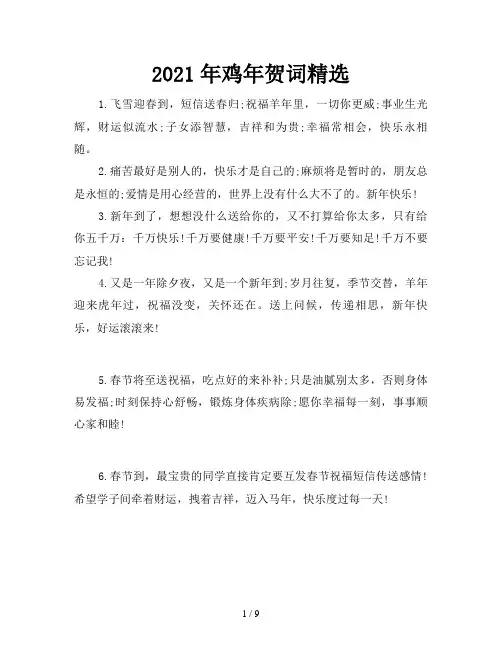 2021 年鸡年贺词精选

1.飞雪迎春到，短信送春归;祝福羊年里，一切你更威;事业生光辉，财运似流水;子女添智慧，吉祥和为贵;幸福常相会，快乐永相随。

2.痛苦最好是别人的，快乐才是自己的;麻烦将是暂时的，朋友总是永恒的;爱情是用心经营的，世界上没有什么大不了的。新年快乐!

3.新年到了，想想没什么送给你的，又不打算给你太多，只有给你五千万：千万快乐!千万要健康!千万要平安!千万要知足!千万不要忘记我!

4.又是一年除夕夜，又是一个新年到;岁月往复，季节交替，羊年迎来虎年过，祝福没变，关怀还在。送上问候，传递相思，新年快乐，好运滚滚来!

5.春节将至送祝福，吃点好的来补补;只是油腻别太多，否则身体易发福;时刻保持心舒畅，锻炼身体疾病除;愿你幸福每一刻，事事顺心家和睦!

6.春节到，最宝贵的同学直接肯定要互发春节祝福短信传送感情!希望学子间牵着财运，拽着吉祥，迈入马年，快乐度过每一天!

1 / 9